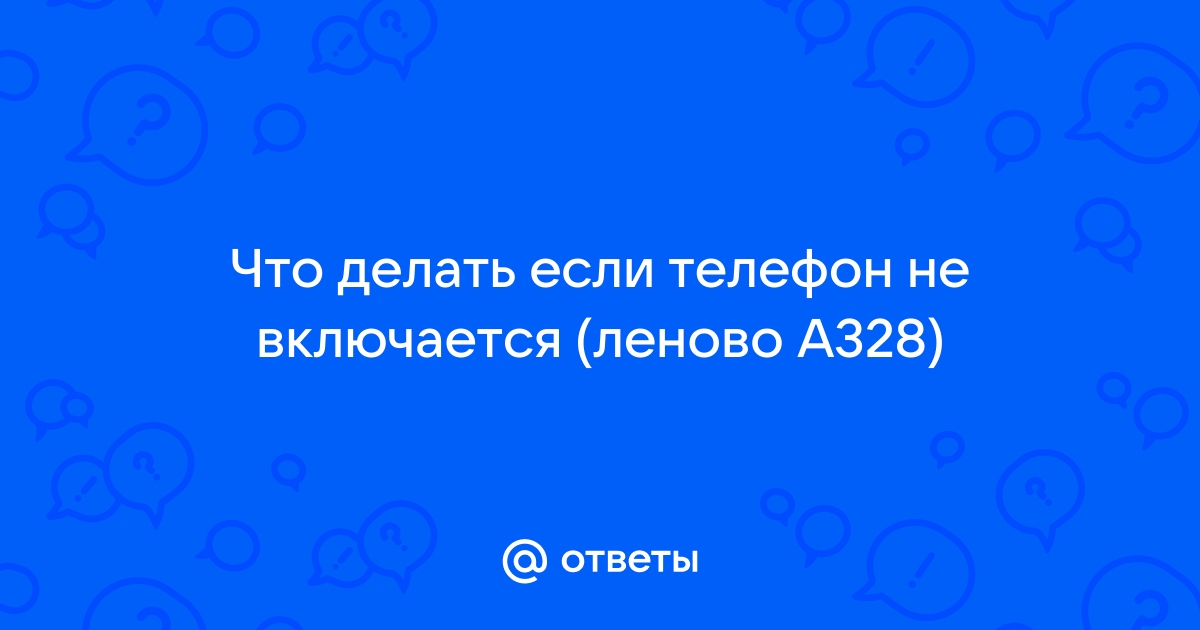 Что делать если телефон не включается (леново А328)

@ ответы